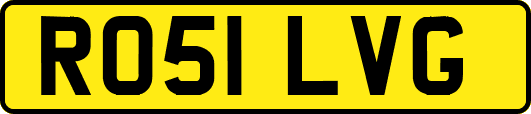 RO51 LVG